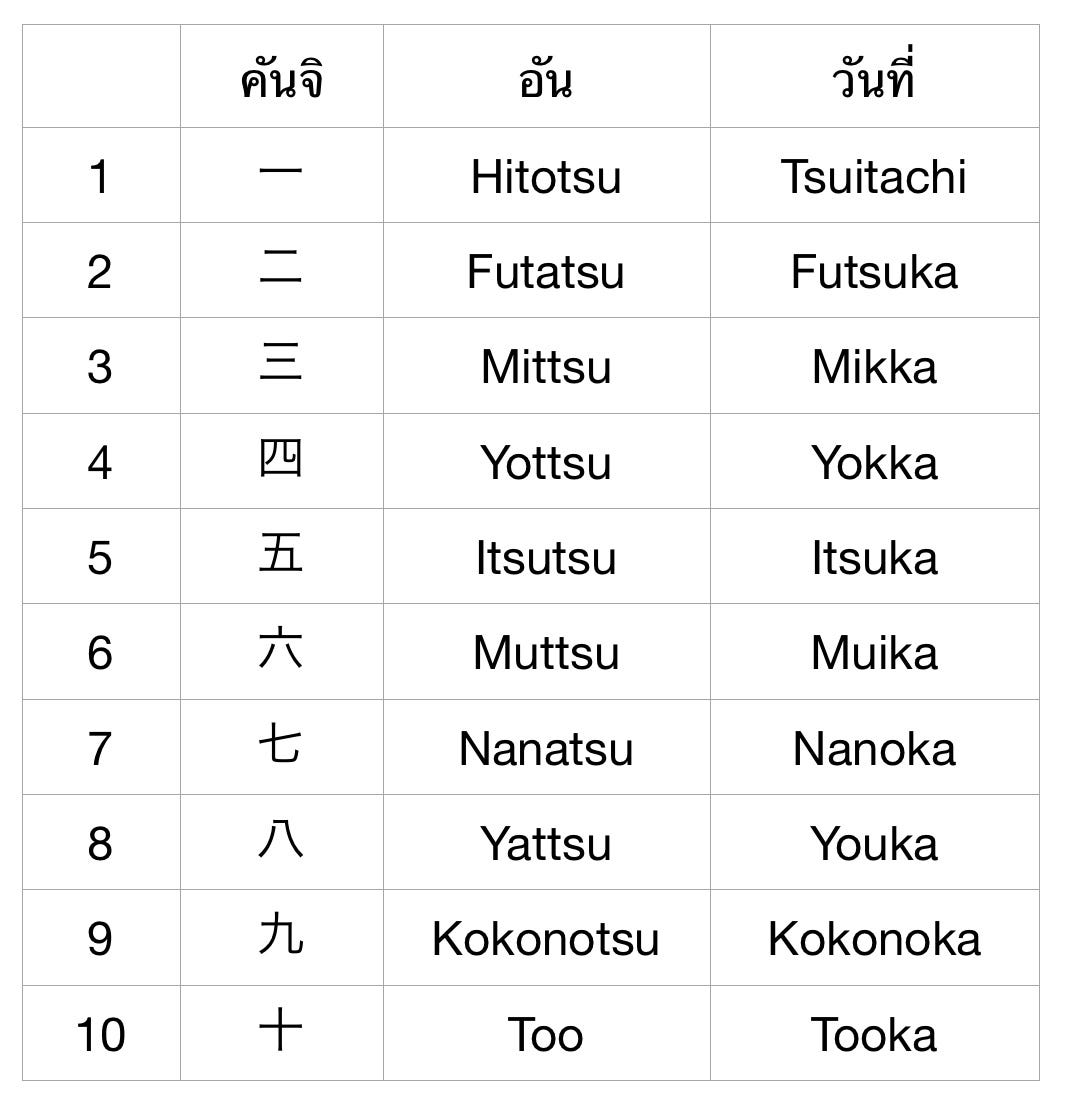 |  | คันจิ | อัน | วันที่ |
|---|---|---|---|
| 1 | 一 | Hitotsu | Tsuitachi |
| 2 | 二 | Futatsu | Futsuka |
| 3 | 三 | Mittsu | Mikka |
| 4 | 四 | Yottsu | Yokka |
| 5 | 五 | Itsutsu | Itsuka |
| 6 | 六 | Muttsu | Muika |
| 7 | 七 | Nanatsu | Nanoka |
| 8 | 八 | Yattsu | Youka |
| 9 | 九 | Kokonotsu | Kokonoka |
| 10 | 十 | Too | Tooka |